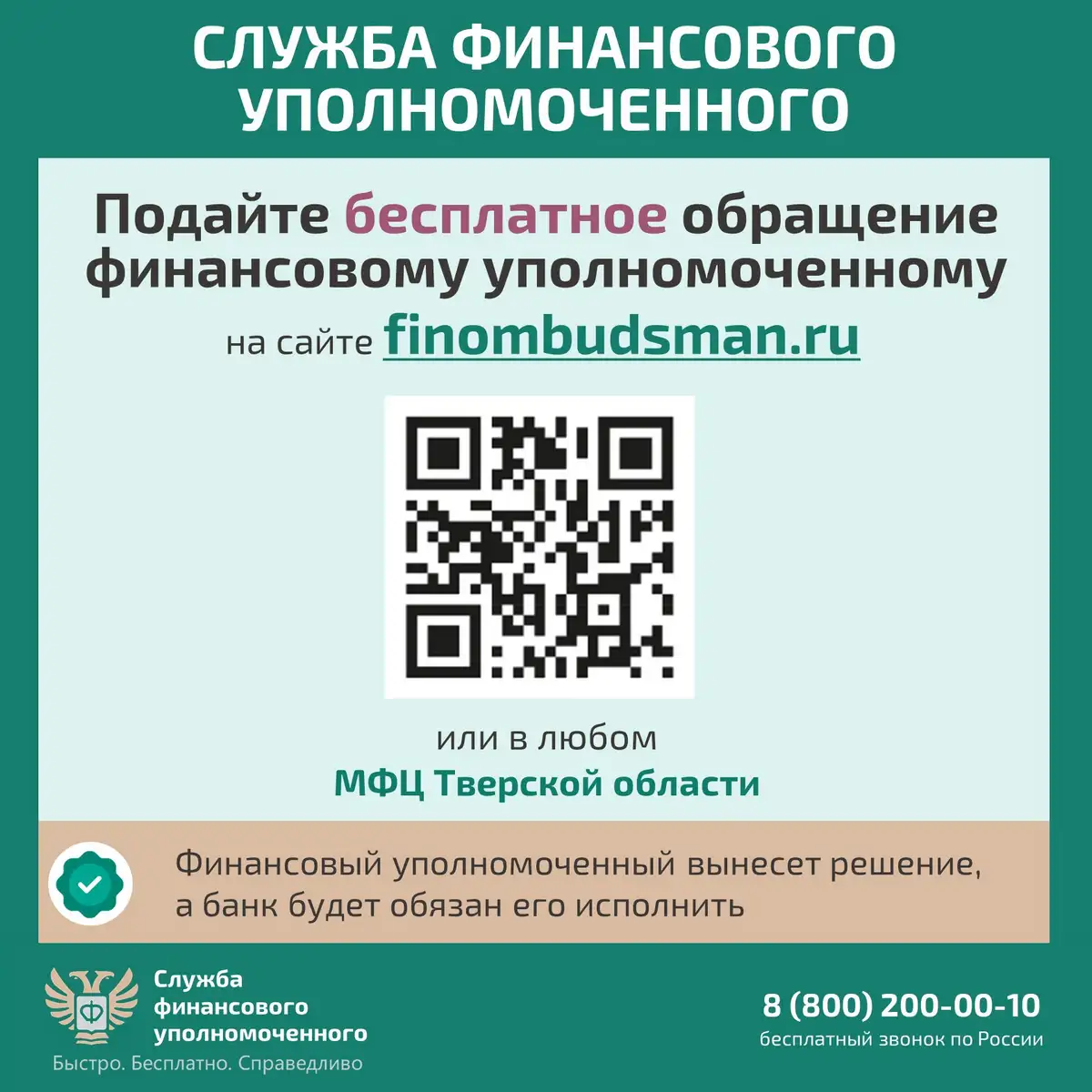 СЛУЖБА ФИНАНСОВОГО УПОЛНОМОЧЕННОГО

Подайте бесплатное обращение финансовому уполномоченному

на сайте finombudsman.ru

или в любом
МФЦ Тверской области

Финансовый уполномоченный вынесет решение, а банк будет обязан его исполнить

Служба финансового уполномоченного
Быстро. Бесплатно. Справедливо

8 (800) 200-00-10
бесплатный звонок по России